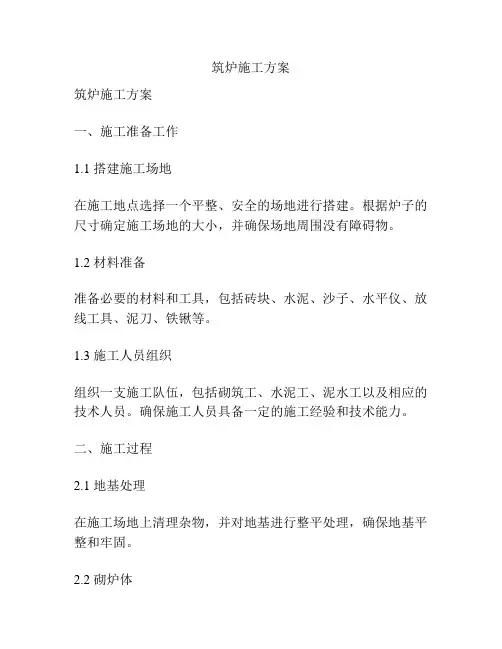 筑炉施工方案

筑炉施工方案

一、施工准备工作

1.1 搭建施工场地

在施工地点选择一个平整、安全的场地进行搭建。根据炉子的尺寸确定施工场地的大小，并确保场地周围没有障碍物。

1.2 材料准备

准备必要的材料和工具，包括砖块、水泥、沙子、水平仪、放线工具、泥刀、铁锹等。

1.3 施工人员组织

组织一支施工队伍，包括砌筑工、水泥工、泥水工以及相应的技术人员。确保施工人员具备一定的施工经验和技术能力。

二、施工过程

2.1 地基处理

在施工场地上清理杂物，并对地基进行整平处理，确保地基平整和牢固。

2.2 砌炉体